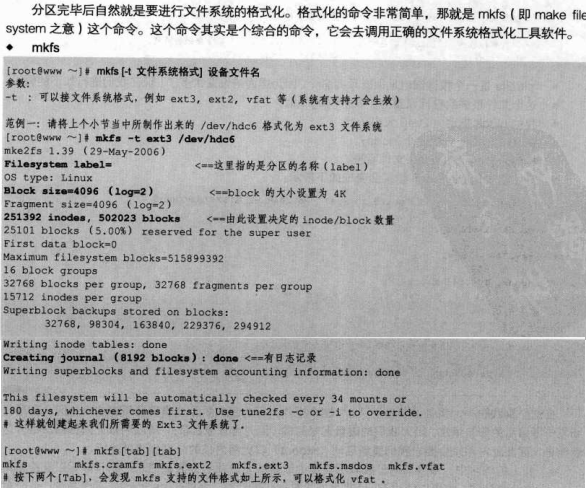 分区完毕后自然就是要进行文件系统的格式化。格式化的命令非常简单，那就是 mkfs（即 make file system 之意）这个命令。这个命令其实是个综合的命令，它会去调用正确的文件系统格式化工具软件。

◆ mkfs

[root@www ~]# mkfs [-t 文件系统格式] 设备文件名
参数:
-t ：可以接文件系统格式，例如 ext3, ext2, vfat 等（系统有支持才会生效）

范例一：请将上个小节当中所制作出来的 /dev/hdc6 格式化为 ext3 文件系统
[root@www ~]# mkfs -t ext3 /dev/hdc6
mke2fs 1.39 (29-May-2006)
Filesystem label= <==这里指的是分区的名称（label）
OS type: Linux
Block size=4096 (log=2) <==block 的大小设置为 4K
Fragment size=4096 (log=2)
251392 inodes, 502023 blocks <==由此设置决定的 inode/block 数量
25101 blocks (5.00%) reserved for the super user
First data block=0
Maximum filesystem blocks=515899392
16 block groups
32768 blocks per group, 32768 fragments per group
15712 inodes per group
Superblock backups stored on blocks:
32768, 98304, 163840, 229376, 294912

Writing inode tables: done
Creating journal (8192 blocks): done <==有日志记录
Writing superblocks and filesystem accounting information: done

This filesystem will be automatically checked every 34 mounts or
180 days, whichever comes first. Use tune2fs -c or -i to override.
# 这样就创建起来我们所需要的 Ext3 文件系统了.

[root@www ~]# mkfs[tab][tab]
mkfs mkfs.cramfs mkfs.ext2 mkfs.ext3 mkfs.msdos mkfs.vfat
# 按下两个[Tab]，会发现 mkfs 支持的文件格式如上所示，可以格式化 vfat .